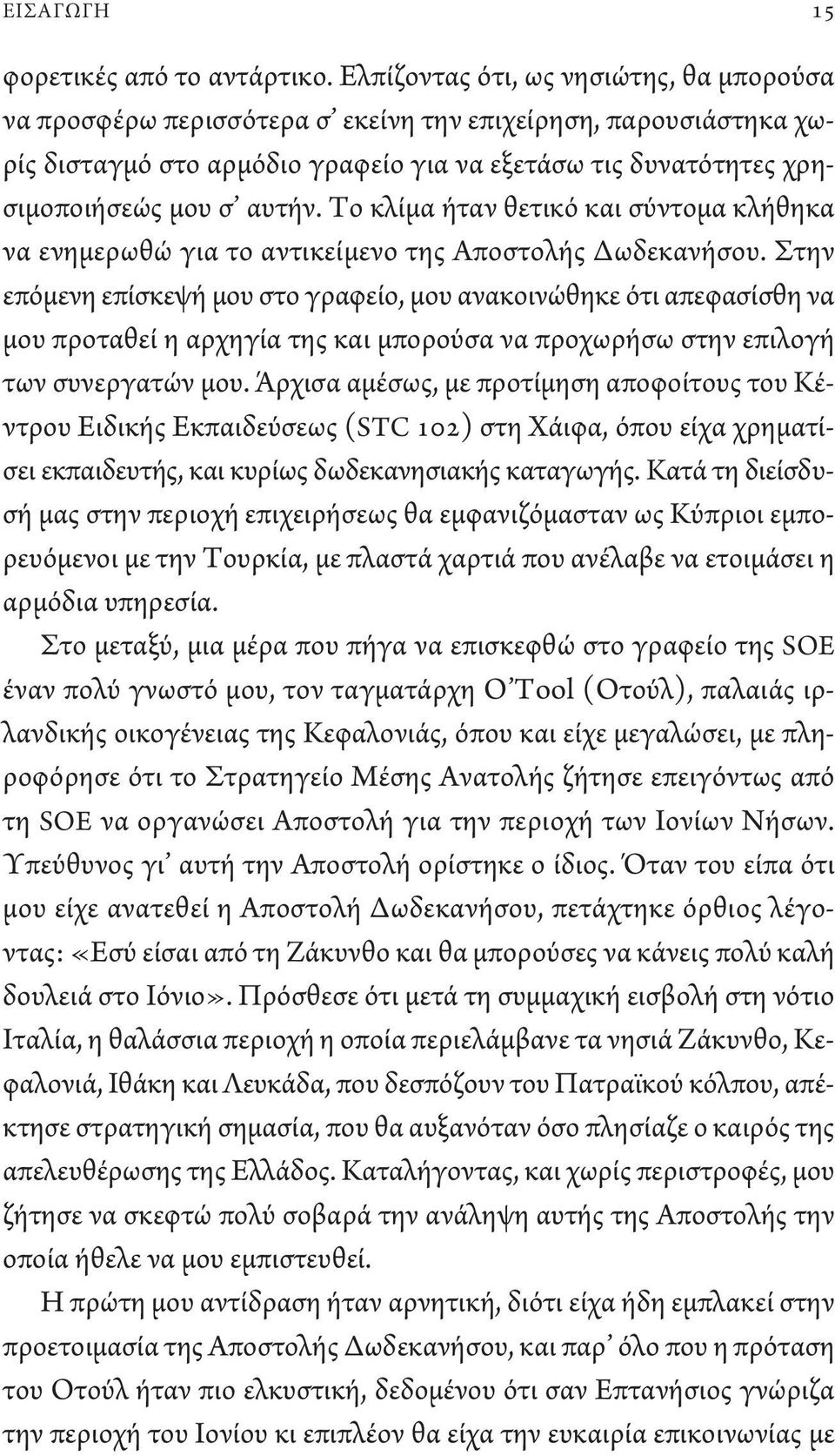 ΕΙΣΑΓΩΓΗ 15

φορετικές από το αντάρτικο. Ελπίζοντας ότι, ως νησιώτης, θα μπορούσα να προσφέρω περισσότερα σ' εκείνη την επιχείρηση, παρουσιάστηκα χωρίς δισταγμό στο αρμόδιο γραφείο για να εξετάσω τις δυνατότητες χρησιμοποιήσεώς μου σ' αυτήν. Το κλίμα ήταν θετικό και σύντομα κλήθηκα να ενημερωθώ για το αντικείμενο της Αποστολής Δωδεκανήσου. Στην επόμενη επίσκεψή μου στο γραφείο, μου ανακοινώθηκε ότι απεφασίσθη να μου προταθεί η αρχηγία της και μπορούσα να προχωρήσω στην επιλογή των συνεργατών μου. Άρχισα αμέσως, με προτίμηση αποφοίτους του Κέντρου Ειδικής Εκπαιδεύσεως (STC 102) στη Χάιφα, όπου είχα χρηματίσει εκπαιδευτής, και κυρίως δωδεκανησιακής καταγωγής. Κατά τη διείσδυσή μας στην περιοχή επιχειρήσεως θα εμφανιζόμασταν ως Κύπριοι εμπορευόμενοι με την Τουρκία, με πλαστά χαρτιά που ανέλαβε να ετοιμάσει η αρμόδια υπηρεσία.

Στο μεταξύ, μια μέρα που πήγα να επισκεφθώ στο γραφείο της SOE έναν πολύ γνωστό μου, τον ταγματάρχη O'Tool (Οτούλ), παλαιάς ιρλανδικής οικογένειας της Κεφαλονιάς, όπου και είχε μεγαλώσει, με πληροφόρησε ότι το Στρατηγείο Μέσης Ανατολής ζήτησε επειγόντως από τη SOE να οργανώσει Αποστολή για την περιοχή των Ιονίων Νήσων. Υπεύθυνος γι' αυτή την Αποστολή ορίστηκε ο ίδιος. Όταν του είπα ότι μου είχε ανατεθεί η Αποστολή Δωδεκανήσου, πετάχτηκε όρθιος λέγοντας: «Εσύ είσαι από τη Ζάκυνθο και θα μπορούσες να κάνεις πολύ καλή δουλειά στο Ιόνιο». Πρόσθεσε ότι μετά τη συμμαχική εισβολή στη νότιο Ιταλία, η θαλάσσια περιοχή η οποία περιελάμβανε τα νησιά Ζάκυνθο, Κεφαλονιά, Ιθάκη και Λευκάδα, που δεσπόζουν του Πατραϊκού κόλπου, απέκτησε στρατηγική σημασία, που θα αυξανόταν όσο πλησίαζε ο καιρός της απελευθέρωσης της Ελλάδος. Καταλήγοντας, και χωρίς περιστροφές, μου ζήτησε να σκεφτώ πολύ σοβαρά την ανάληψη αυτής της Αποστολής την οποία ήθελε να μου εμπιστευθεί.

Η πρώτη μου αντίδραση ήταν αρνητική, διότι είχα ήδη εμπλακεί στην προετοιμασία της Αποστολής Δωδεκανήσου, και παρ' όλο που η πρόταση του Οτούλ ήταν πιο ελκυστική, δεδομένου ότι σαν Επτανήσιος γνώριζα την περιοχή του Ιονίου και επιπλέον θα είχα την ευκαιρία επικοινωνίας με